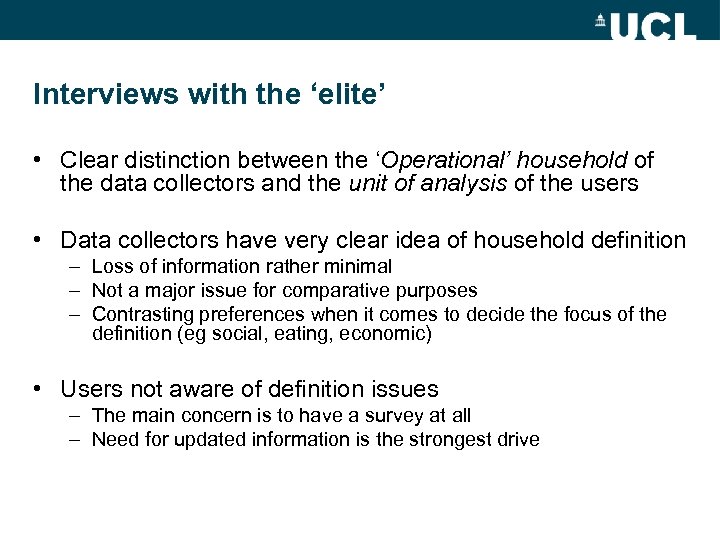 UCL

Interviews with the 'elite'

• Clear distinction between the 'Operational' household of the data collectors and the unit of analysis of the users

• Data collectors have very clear idea of household definition
- Loss of information rather minimal
- Not a major issue for comparative purposes
- Contrasting preferences when it comes to decide the focus of the definition (eg social, eating, economic)

• Users not aware of definition issues
- The main concern is to have a survey at all
- Need for updated information is the strongest drive